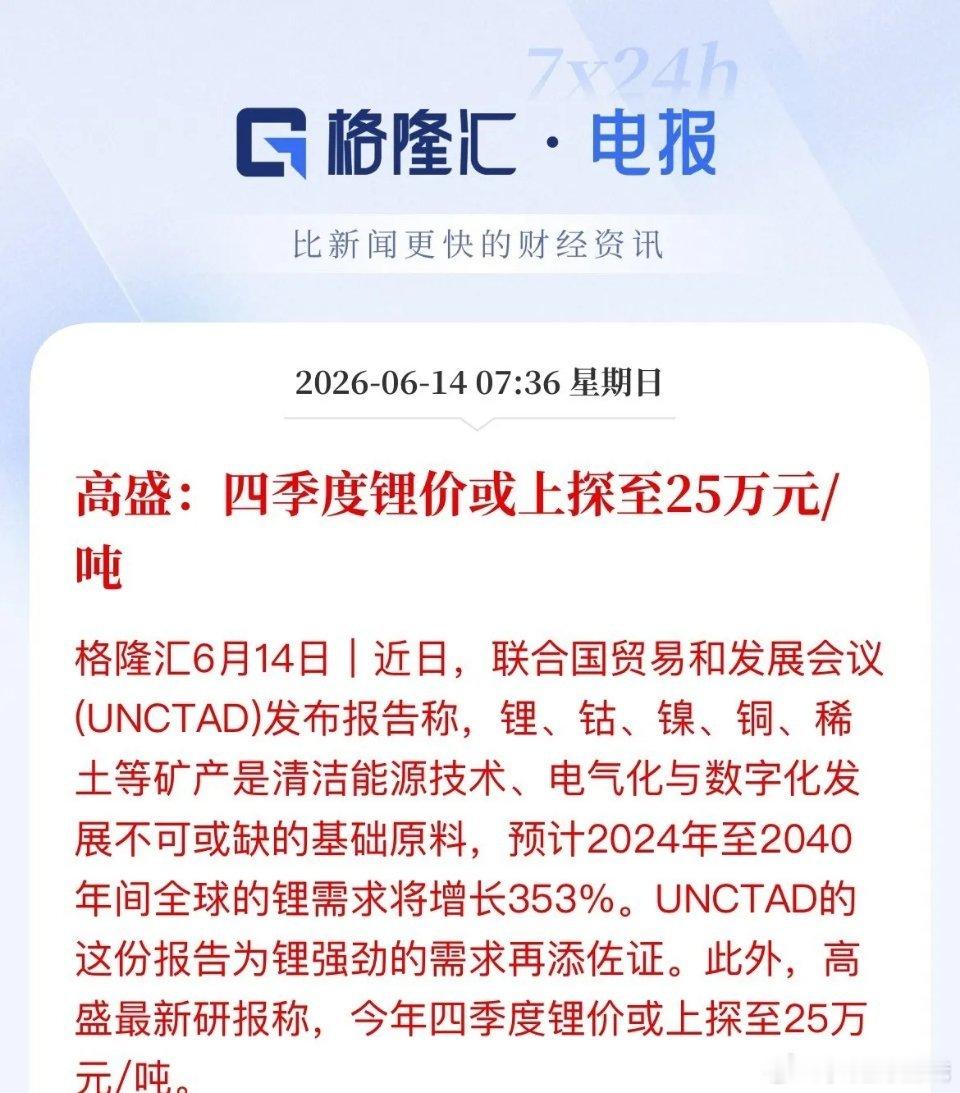 7x24h

格隆汇 · 电报

比新闻更快的财经资讯

2026-06-14 07:36 星期日

高盛：四季度锂价或上探至25万元/吨

格隆汇6月14日｜近日，联合国贸易和发展会议(UNCTAD)发布报告称，锂、钴、镍、铜、稀土等矿产是清洁能源技术、电气化与数字化发展不可或缺的基础原料，预计2024年至2040年间全球的锂需求将增长353%。UNCTAD的这份报告为锂强劲的需求再添佐证。此外，高盛最新研报称，今年四季度锂价或上探至25万元/吨。